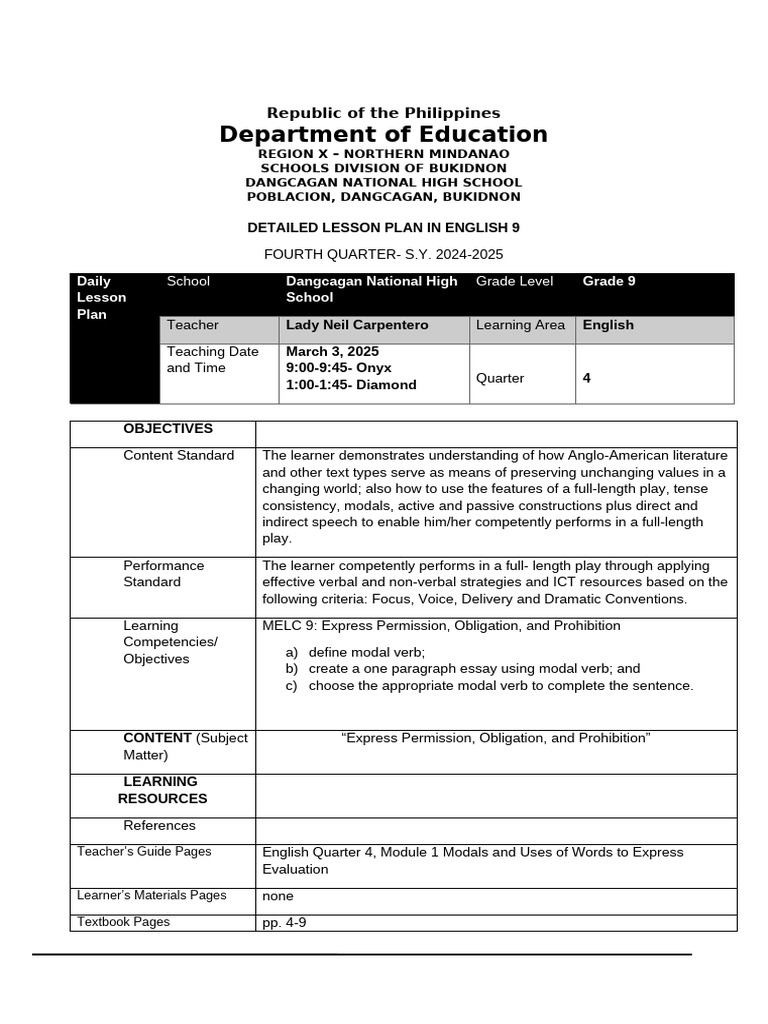 Republic of the Philippines
Department of Education
REGION X – NORTHERN MINDANAO
SCHOOLS DIVISION OF BUKIDNON
DANGCAGAN NATIONAL HIGH SCHOOL
POBLACION, DANGCAGAN, BUKIDNON

DETAILED LESSON PLAN IN ENGLISH 9

FOURTH QUARTER- S.Y. 2024-2025

| Daily Lesson Plan | School | Dangcagan National High School | Grade Level | Grade 9 |
|---|---|---|---|---|
| | Teacher | Lady Neil Carpentero | Learning Area | English |
| | Teaching Date and Time | March 3, 2025 9:00-9:45- Onyx 1:00-1:45- Diamond | Quarter | 4 |

| OBJECTIVES | |
|---|---|
| Content Standard | The learner demonstrates understanding of how Anglo-American literature and other text types serve as means of preserving unchanging values in a changing world; also how to use the features of a full-length play, tense consistency, modals, active and passive constructions plus direct and indirect speech to enable him/her competently performs in a full-length play. |
| Performance Standard | The learner competently performs in a full- length play through applying effective verbal and non-verbal strategies and ICT resources based on the following criteria: Focus, Voice, Delivery and Dramatic Conventions. |
| Learning Competencies/ Objectives | MELC 9: Express Permission, Obligation, and Prohibition a) define modal verb; b) create a one paragraph essay using modal verb; and c) choose the appropriate modal verb to complete the sentence. |
| CONTENT (Subject Matter) | “Express Permission, Obligation, and Prohibition” |
| LEARNING RESOURCES | |
| References | |
| Teacher’s Guide Pages | English Quarter 4, Module 1 Modals and Uses of Words to Express Evaluation |
| Learner’s Materials Pages | none |
| Textbook Pages | pp. 4-9 |